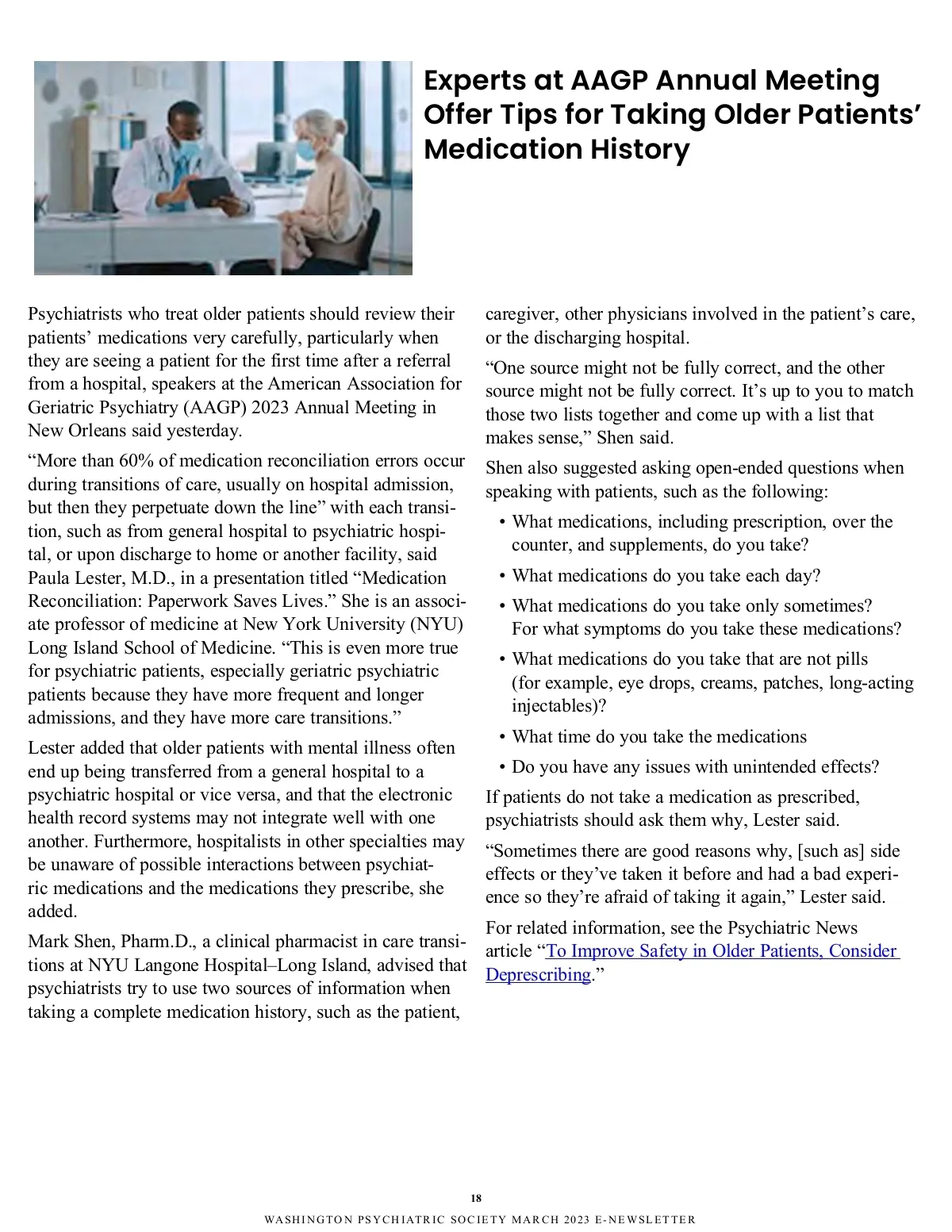 Experts at AAGP Annual Meeting Offer Tips for Taking Older Patients' Medication History

Psychiatrists who treat older patients should review their patients' medications very carefully, particularly when they are seeing a patient for the first time after a referral from a hospital, speakers at the American Association for Geriatric Psychiatry (AAGP) 2023 Annual Meeting in New Orleans said yesterday.

"More than 60% of medication reconciliation errors occur during transitions of care, usually on hospital admission, but then they perpetuate down the line" with each transition, such as from general hospital to psychiatric hospital, or upon discharge to home or another facility, said Paula Lester, M.D., in a presentation titled "Medication Reconciliation: Paperwork Saves Lives." She is an associate professor of medicine at New York University (NYU) Long Island School of Medicine. "This is even more true for psychiatric patients, especially geriatric psychiatric patients because they have more frequent and longer admissions, and they have more care transitions."

Lester added that older patients with mental illness often end up being transferred from a general hospital to a psychiatric hospital or vice versa, and that the electronic health record systems may not integrate well with one another. Furthermore, hospitalists in other specialties may be unaware of possible interactions between psychiatric medications and the medications they prescribe, she added.

Mark Shen, Pharm.D., a clinical pharmacist in care transitions at NYU Langone Hospital–Long Island, advised that psychiatrists try to use two sources of information when taking a complete medication history, such as the patient, caregiver, other physicians involved in the patient's care, or the discharging hospital.

"One source might not be fully correct, and the other source might not be fully correct. It's up to you to match those two lists together and come up with a list that makes sense," Shen said.

Shen also suggested asking open-ended questions when speaking with patients, such as the following:

• What medications, including prescription, over the counter, and supplements, do you take?

• What medications do you take each day?

• What medications do you take only sometimes? For what symptoms do you take these medications?

• What medications do you take that are not pills (for example, eye drops, creams, patches, long-acting injectables)?

• What time do you take the medications

• Do you have any issues with unintended effects?

If patients do not take a medication as prescribed, psychiatrists should ask them why, Lester said.

"Sometimes there are good reasons why, [such as] side effects or they've taken it before and had a bad experience so they're afraid of taking it again," Lester said.

For related information, see the Psychiatric News article "To Improve Safety in Older Patients, Consider Deprescribing."

18

WASHINGTON PSYCHIATRIC SOCIETY MARCH 2023 E-NEWSLETTER